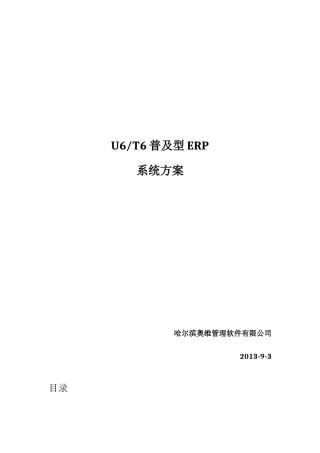 U6/T6 普及型 ERP

系统方案

哈尔滨奥维管理软件有限公司

2013-9-3

目录